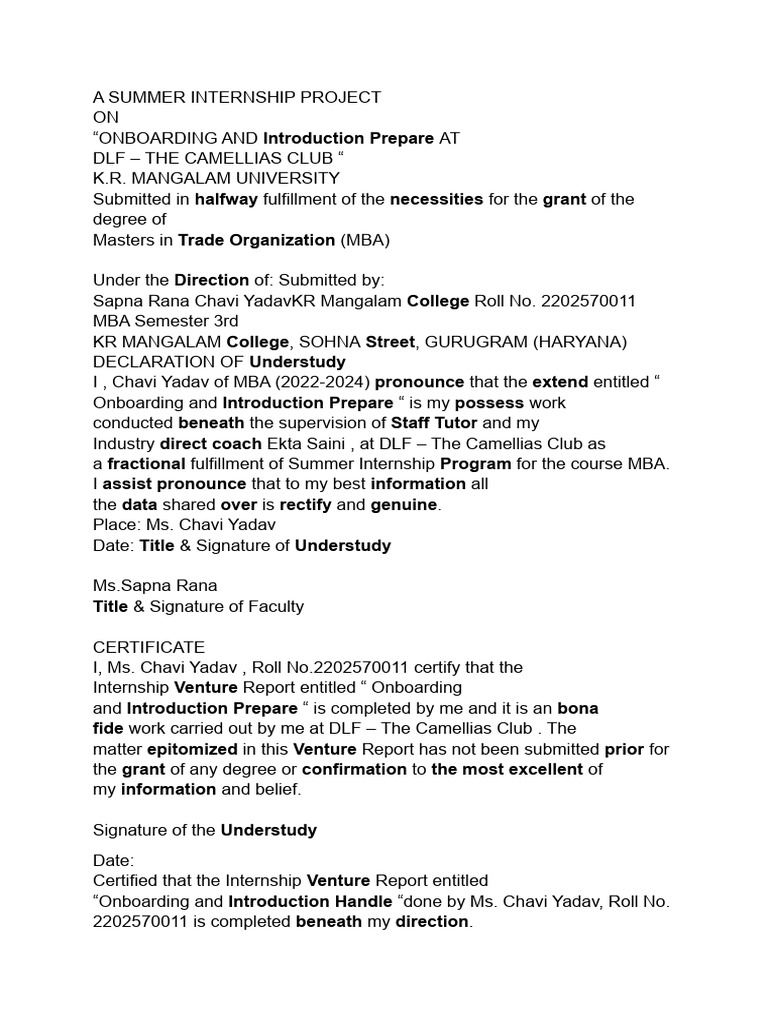 A SUMMER INTERNSHIP PROJECT
ON
“ONBOARDING AND Introduction Prepare AT
DLF – THE CAMELLIAS CLUB “
K.R. MANGALAM UNIVERSITY
Submitted in halfway fulfillment of the necessities for the grant of the degree of
Masters in Trade Organization (MBA)

Under the Direction of: Submitted by:
Sapna Rana Chavi YadavKR Mangalam College Roll No. 2202570011
MBA Semester 3rd
KR MANGALAM College, SOHNA Street, GURUGRAM (HARYANA)
DECLARATION OF Understudy
I , Chavi Yadav of MBA (2022-2024) pronounce that the extend entitled “ Onboarding and Introduction Prepare “ is my possess work conducted beneath the supervision of Staff Tutor and my Industry direct coach Ekta Saini , at DLF – The Camellias Club as a fractional fulfillment of Summer Internship Program for the course MBA.
I assist pronounce that to my best information all the data shared over is rectify and genuine.
Place: Ms. Chavi Yadav
Date: Title & Signature of Understudy

Ms.Sapna Rana
Title & Signature of Faculty

CERTIFICATE
I, Ms. Chavi Yadav , Roll No.2202570011 certify that the Internship Venture Report entitled “ Onboarding and Introduction Prepare “ is completed by me and it is an bona fide work carried out by me at DLF – The Camellias Club . The matter epitomized in this Venture Report has not been submitted prior for the grant of any degree or confirmation to the most excellent of my information and belief.

Signature of the Understudy

Date:
Certified that the Internship Venture Report entitled
“Onboarding and Introduction Handle “done by Ms. Chavi Yadav, Roll No. 2202570011 is completed beneath my direction.